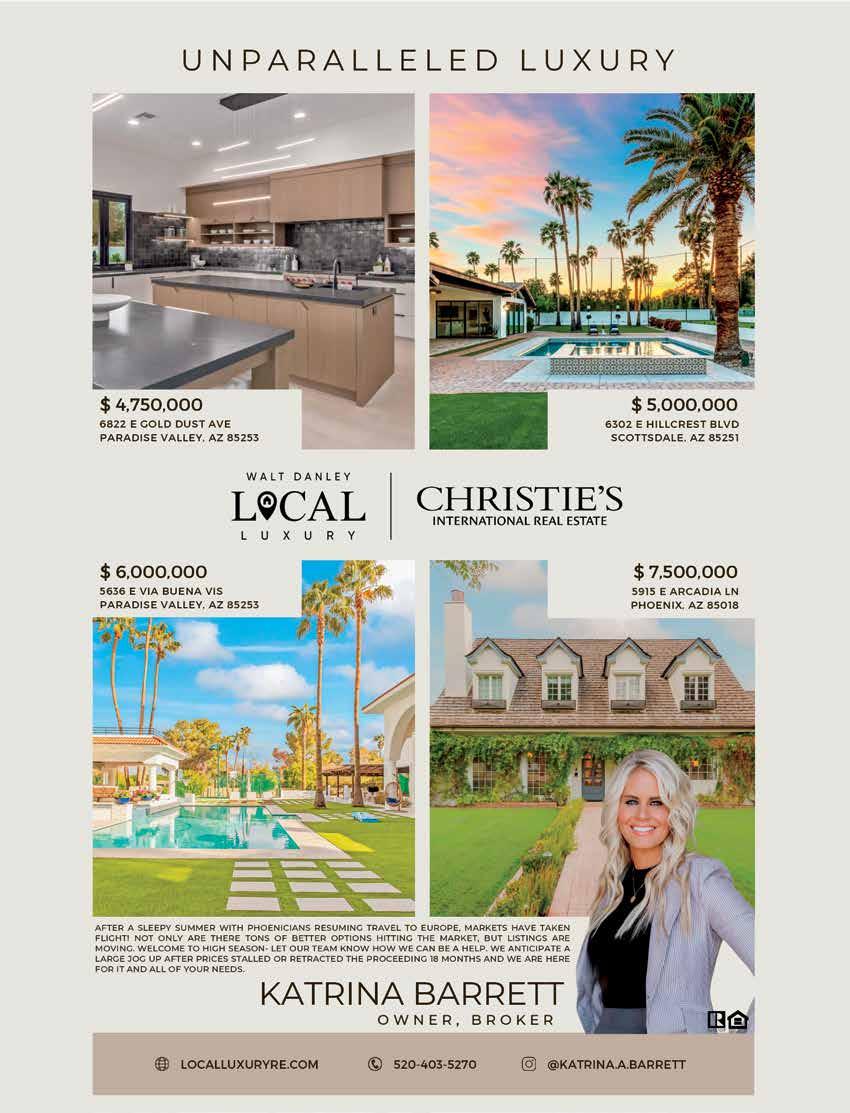 UNPARALLELED LUXURY

$ 4,750,000
6822 E GOLD DUST AVE
PARADISE VALLEY, AZ 85253

$ 5,000,000
6302 E HILLCREST BLVD
SCOTTSDALE, AZ 85251

WALT DANLEY
LOCAL
LUXURY

CHRISTIE'S
INTERNATIONAL REAL ESTATE

$ 6,000,000
5636 E VIA BUENA VIS
PARADISE VALLEY, AZ 85253

$ 7,500,000
5915 E ARCADIA LN
PHOENIX, AZ 85018

AFTER A SLEEPY SUMMER WITH PHOENICIANS RESUMING TRAVEL TO EUROPE, MARKETS HAVE TAKEN FLIGHT! NOT ONLY ARE THERE TONS OF BETTER OPTIONS HITTING THE MARKET, BUT LISTINGS ARE MOVING. WELCOME TO HIGH SEASON- LET OUR TEAM KNOW HOW WE CAN BE A HELP. WE ANTICIPATE A LARGE JOG UP AFTER PRICES STALLED OR RETRACTED THE PROCEEDING 18 MONTHS AND WE ARE HERE FOR IT AND ALL OF YOUR NEEDS.

KATRINA BARRETT
OWNER, BROKER

LOCALLUXURYRE.COM
520-403-5270
@KATRINA.A.BARRETT